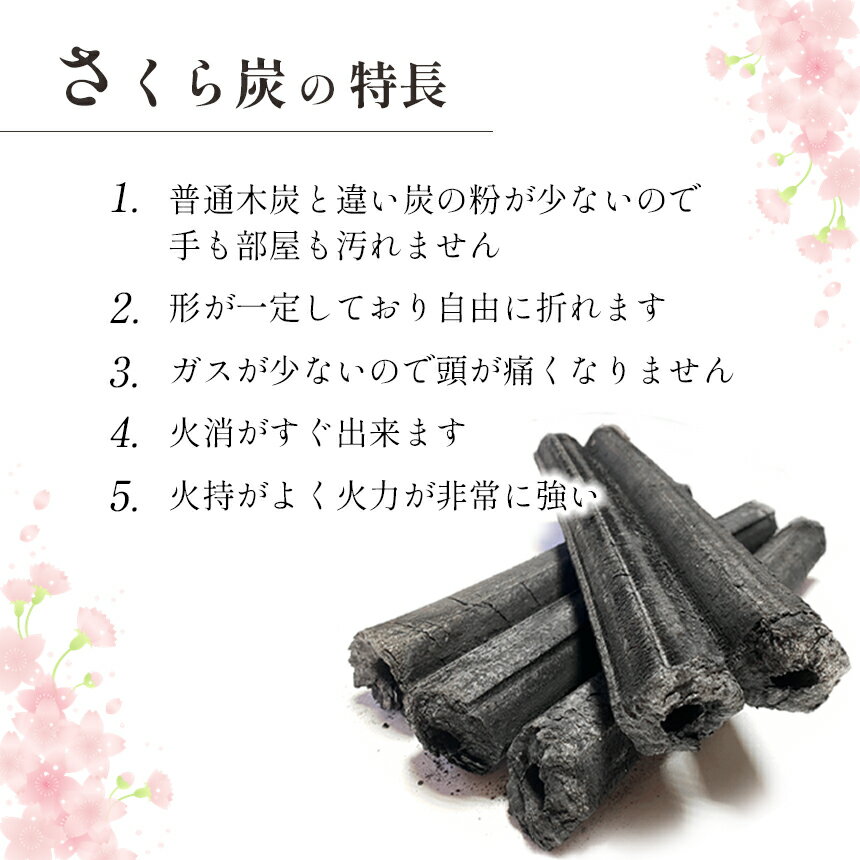 さくら炭の特長

1. 普通木炭と違い炭の粉が少ないので手も部屋も汚れません

2. 形が一定しており自由に折れます

3. ガスが少ないので頭が痛くなりません

4. 火消がすぐ出来ます

5. 火持がよく火力が非常に強い